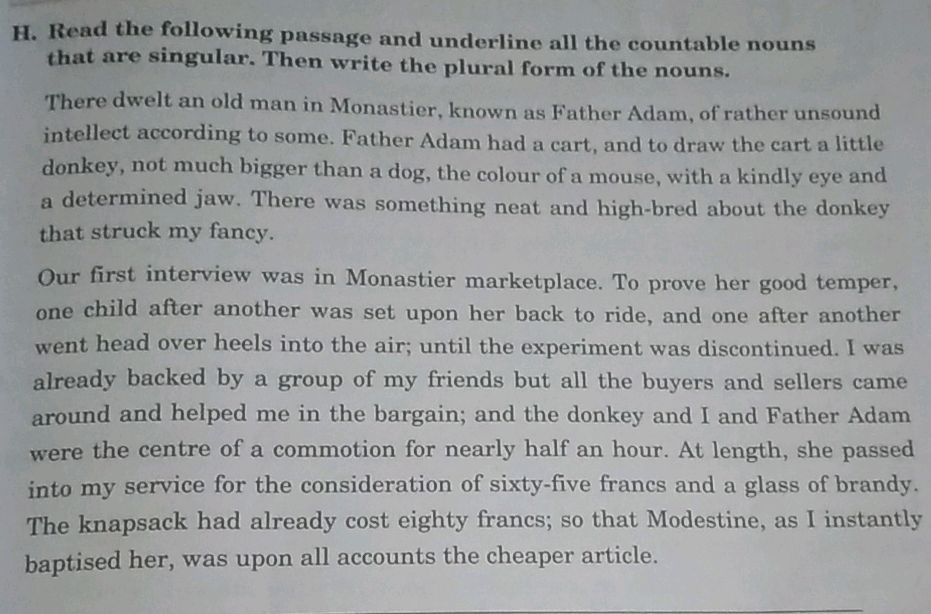 H. Read the following passage and underline all the countable nouns that are singular. Then write the plural form of the nouns.

There dwelt an old man in Monastier, known as Father Adam, of rather unsound intellect according to some. Father Adam had a cart, and to draw the cart a little donkey, not much bigger than a dog, the colour of a mouse, with a kindly eye and a determined jaw. There was something neat and high-bred about the donkey that struck my fancy.

Our first interview was in Monastier marketplace. To prove her good temper, one child after another was set upon her back to ride, and one after another went head over heels into the air; until the experiment was discontinued. I was already backed by a group of my friends but all the buyers and sellers came around and helped me in the bargain; and the donkey and I and Father Adam were the centre of a commotion for nearly half an hour. At length, she passed into my service for the consideration of sixty-five francs and a glass of brandy. The knapsack had already cost eighty francs; so that Modestine, as I instantly baptised her, was upon all accounts the cheaper article.